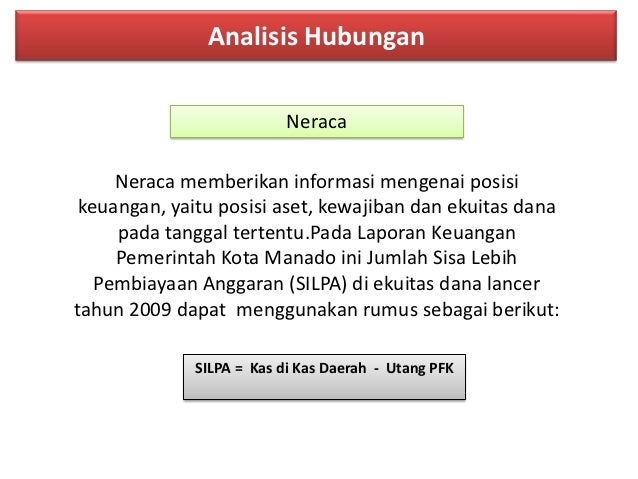 Analisis Hubungan

Neraca

Neraca memberikan informasi mengenai posisi keuangan, yaitu posisi aset, kewajiban dan ekuitas dana pada tanggal tertentu.Pada Laporan Keuangan Pemerintah Kota Manado ini Jumlah Sisa Lebih Pembiayaan Anggaran (SILPA) di ekuitas dana lancer tahun 2009 dapat menggunakan rumus sebagai berikut:

SILPA = Kas di Kas Daerah - Utang PFK